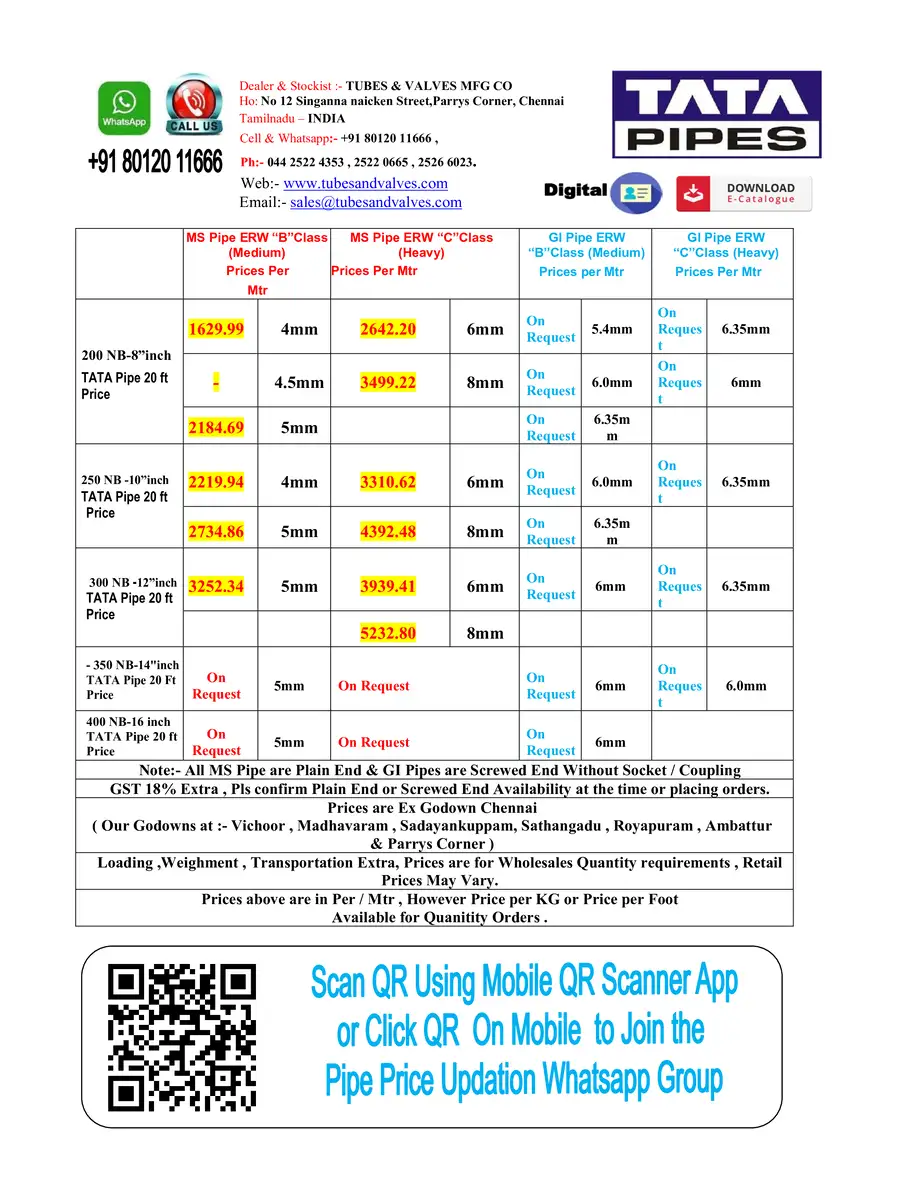 WhatsApp

CALL US

+91 80120 11666

Dealer & Stockist :- TUBES & VALVES MFG CO
Ho: No 12 Singanna naicken Street,Parrys Corner, Chennai
Tamilnadu – INDIA
Cell & Whatsapp:- +91 80120 11666 ,
Ph:- 044 2522 4353 , 2522 0665 , 2526 6023.
Web:- www.tubesandvalves.com
Email:- sales@tubesandvalves.com

TATA PIPES

Digital

DOWNLOAD E-Catalogue

| | MS Pipe ERW "B"Class (Medium) Prices Per Mtr | | MS Pipe ERW "C"Class (Heavy) Prices Per Mtr | | GI Pipe ERW "B"Class (Medium) Prices per Mtr | | GI Pipe ERW "C"Class (Heavy) Prices Per Mtr | |
|---|---|---|---|---|---|---|---|---|
| 200 NB-8"inch TATA Pipe 20 ft Price | 1629.99 | 4mm | 2642.20 | 6mm | On Request | 5.4mm | On Request | 6.35mm |
| | - | 4.5mm | 3499.22 | 8mm | On Request | 6.0mm | On Request | 6mm |
| | 2184.69 | 5mm | | | On Request | 6.35mm | | |
| 250 NB -10"inch TATA Pipe 20 ft Price | 2219.94 | 4mm | 3310.62 | 6mm | On Request | 6.0mm | On Request | 6.35mm |
| | 2734.86 | 5mm | 4392.48 | 8mm | On Request | 6.35mm | | |
| 300 NB -12"inch TATA Pipe 20 ft Price | 3252.34 | 5mm | 3939.41 | 6mm | On Request | 6mm | On Request | 6.35mm |
| | | | 5232.80 | 8mm | | | | |
| - 350 NB-14"inch TATA Pipe 20 Ft Price | On Request | 5mm | On Request | | On Request | 6mm | On Request | 6.0mm |
| 400 NB-16 inch TATA Pipe 20 ft Price | On Request | 5mm | On Request | | On Request | 6mm | | |

Note:- All MS Pipe are Plain End & GI Pipes are Screwed End Without Socket / Coupling

GST 18% Extra , Pls confirm Plain End or Screwed End Availability at the time or placing orders.

Prices are Ex Godown Chennai
( Our Godowns at :- Vichoor , Madhavaram , Sadayankuppam, Sathangadu , Royapuram , Ambattur & Parrys Corner )

Loading ,Weighment , Transportation Extra, Prices are for Wholesales Quantity requirements , Retail Prices May Vary.

Prices above are in Per / Mtr , However Price per KG or Price per Foot Available for Quanitity Orders .

Scan QR Using Mobile QR Scanner App or Click QR On Mobile to Join the Pipe Price Updation Whatsapp Group